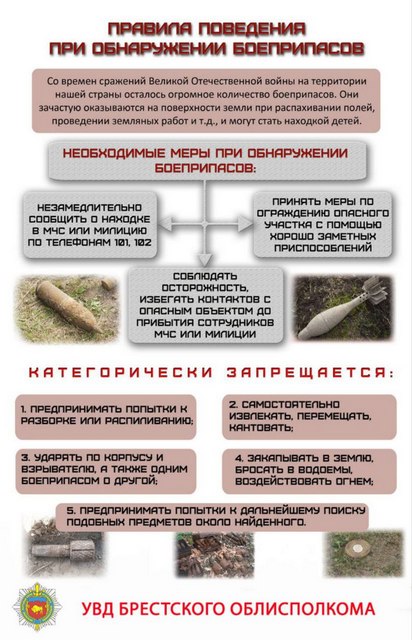 ПРАВИЛА ПОВЕДЕНИЯ
ПРИ ОБНАРУЖЕНИИ БОЕПРИПАСОВ

Со времен сражений Великой Отечественной войны на территории нашей страны осталось огромное количество боеприпасов. Они зачастую оказываются на поверхности земли при распахивании полей, проведении земляных работ и т.д., и могут стать находкой детей.

НЕОБХОДИМЫЕ МЕРЫ ПРИ ОБНАРУЖЕНИИ БОЕПРИПАСОВ:

НЕЗАМЕДЛИТЕЛЬНО СООБЩИТЬ О НАХОДКЕ В МЧС ИЛИ МИЛИЦИЮ ПО ТЕЛЕФОНАМ 101, 102

ПРИНЯТЬ МЕРЫ ПО ОГРАЖДЕНИЮ ОПАСНОГО УЧАСТКА С ПОМОЩЬЮ ХОРОШО ЗАМЕТНЫХ ПРИСПОСОБЛЕНИЙ

СОБЛЮДАТЬ ОСТОРОЖНОСТЬ, ИЗБЕГАТЬ КОНТАКТОВ С ОПАСНЫМ ОБЪЕКТОМ ДО ПРИБЫТИЯ СОТРУДНИКОВ МЧС ИЛИ МИЛИЦИИ

КАТЕГОРИЧЕСКИ ЗАПРЕЩАЕТСЯ:

1. ПРЕДПРИНИМАТЬ ПОПЫТКИ К РАЗБОРКЕ ИЛИ РАСПИЛИВАНИЮ;

2. САМОСТОЯТЕЛЬНО ИЗВЛЕКАТЬ, ПЕРЕМЕЩАТЬ, КАНТОВАТЬ;

3. УДАРЯТЬ ПО КОРПУСУ И ВЗРЫВАТЕЛЮ, А ТАКЖЕ ОДНИМ БОЕПРИПАСОМ О ДРУГОЙ;

4. ЗАКАПЫВАТЬ В ЗЕМЛЮ, БРОСАТЬ В ВОДОЕМЫ, ВОЗДЕЙСТВОВАТЬ ОГНЕМ;

5. ПРЕДПРИНИМАТЬ ПОПЫТКИ К ДАЛЬНЕЙШЕМУ ПОИСКУ ПОДОБНЫХ ПРЕДМЕТОВ ОКОЛО НАЙДЕННОГО.

УВД БРЕСТСКОГО ОБЛИСПОЛКОМА